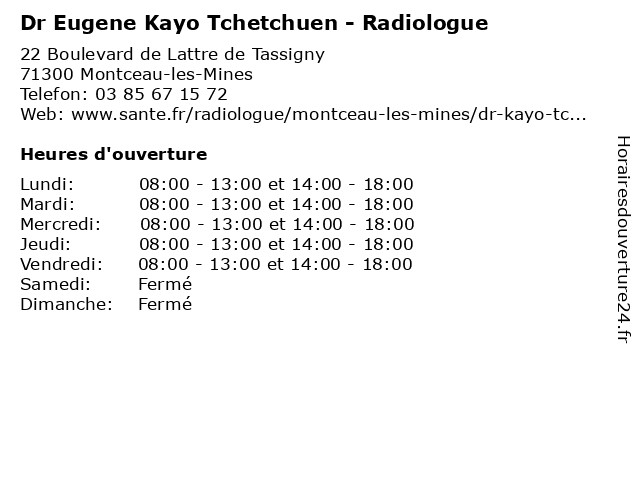 Dr Eugene Kayo Tchetchuen - Radiologue

22 Boulevard de Lattre de Tassigny
71300 Montceau-les-Mines
Telefon: 03 85 67 15 72
Web: www.sante.fr/radiologue/montceau-les-mines/dr-kayo-tc...

Heures d'ouverture

Lundi: 08:00 - 13:00 et 14:00 - 18:00
Mardi: 08:00 - 13:00 et 14:00 - 18:00
Mercredi: 08:00 - 13:00 et 14:00 - 18:00
Jeudi: 08:00 - 13:00 et 14:00 - 18:00
Vendredi: 08:00 - 13:00 et 14:00 - 18:00
Samedi: Fermé
Dimanche: Fermé

Horairesdouverture24.fr